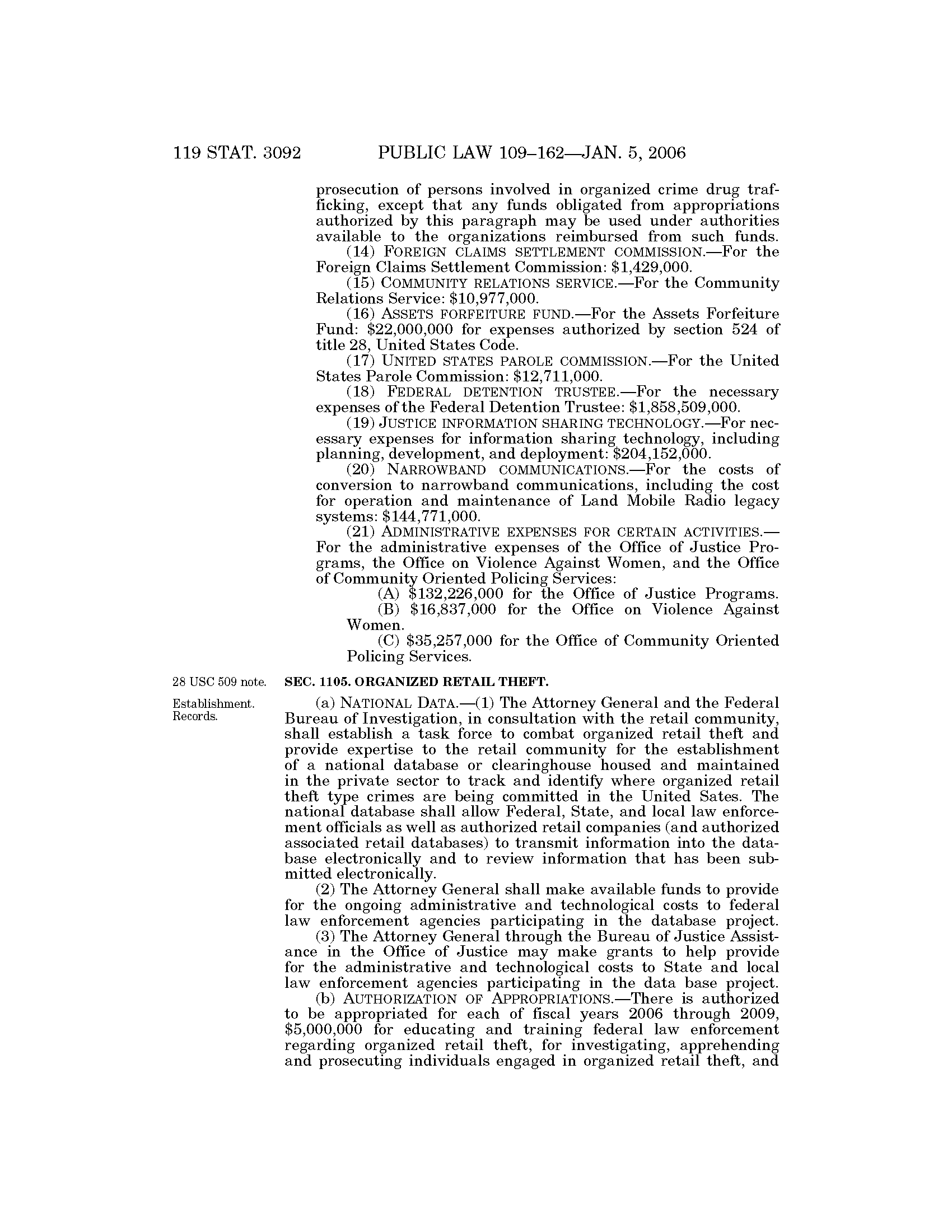 119 STAT. 3092 PUBLIC LAW 109–162—JAN. 5, 2006

prosecution of persons involved in organized crime drug trafficking, except that any funds obligated from appropriations authorized by this paragraph may be used under authorities available to the organizations reimbursed from such funds.

(14) FOREIGN CLAIMS SETTLEMENT COMMISSION.—For the Foreign Claims Settlement Commission: $1,429,000.

(15) COMMUNITY RELATIONS SERVICE.—For the Community Relations Service: $10,977,000.

(16) ASSETS FORFEITURE FUND.—For the Assets Forfeiture Fund: $22,000,000 for expenses authorized by section 524 of title 28, United States Code.

(17) UNITED STATES PAROLE COMMISSION.—For the United States Parole Commission: $12,711,000.

(18) FEDERAL DETENTION TRUSTEE.—For the necessary expenses of the Federal Detention Trustee: $1,858,509,000.

(19) JUSTICE INFORMATION SHARING TECHNOLOGY.—For necessary expenses for information sharing technology, including planning, development, and deployment: $204,152,000.

(20) NARROWBAND COMMUNICATIONS.—For the costs of conversion to narrowband communications, including the cost for operation and maintenance of Land Mobile Radio legacy systems: $144,771,000.

(21) ADMINISTRATIVE EXPENSES FOR CERTAIN ACTIVITIES.—For the administrative expenses of the Office of Justice Programs, the Office on Violence Against Women, and the Office of Community Oriented Policing Services:

(A) $132,226,000 for the Office of Justice Programs.

(B) $16,837,000 for the Office on Violence Against Women.

(C) $35,257,000 for the Office of Community Oriented Policing Services.

28 USC 509 note.

SEC. 1105. ORGANIZED RETAIL THEFT.

Establishment. Records.

(a) NATIONAL DATA.—(1) The Attorney General and the Federal Bureau of Investigation, in consultation with the retail community, shall establish a task force to combat organized retail theft and provide expertise to the retail community for the establishment of a national database or clearinghouse housed and maintained in the private sector to track and identify where organized retail theft type crimes are being committed in the United Sates. The national database shall allow Federal, State, and local law enforcement officials as well as authorized retail companies (and authorized associated retail databases) to transmit information into the database electronically and to review information that has been submitted electronically.

(2) The Attorney General shall make available funds to provide for the ongoing administrative and technological costs to federal law enforcement agencies participating in the database project.

(3) The Attorney General through the Bureau of Justice Assistance in the Office of Justice may make grants to help provide for the administrative and technological costs to State and local law enforcement agencies participating in the data base project.

(b) AUTHORIZATION OF APPROPRIATIONS.—There is authorized to be appropriated for each of fiscal years 2006 through 2009, $5,000,000 for educating and training federal law enforcement regarding organized retail theft, for investigating, apprehending and prosecuting individuals engaged in organized retail theft, and